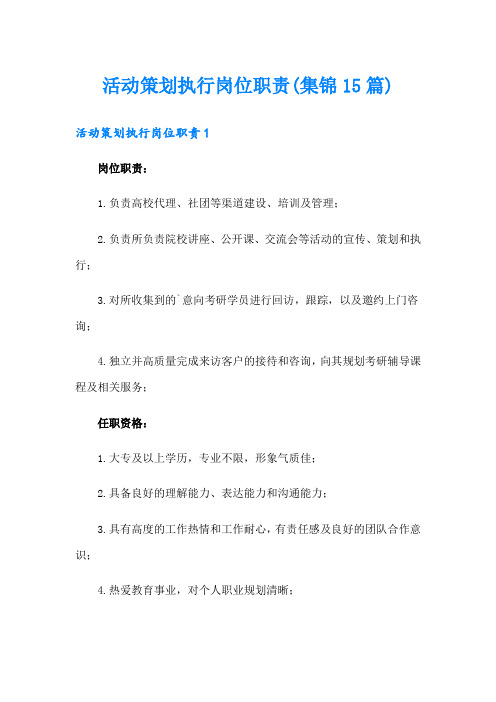 活动策划执行岗位职责(集锦15篇)

活动策划执行岗位职责1

岗位职责：

1.负责高校代理、社团等渠道建设、培训及管理；

2.负责所负责院校讲座、公开课、交流会等活动的宣传、策划和执行；

3.对所收集到的`意向考研学员进行回访，跟踪，以及邀约上门咨询；

4.独立并高质量完成来访客户的接待和咨询，向其规划考研辅导课程及相关服务；

任职资格：

1.大专及以上学历，专业不限，形象气质佳；

2.具备良好的理解能力、表达能力和沟通能力；

3.具有高度的工作热情和工作耐心，有责任感及良好的团队合作意识；

4.热爱教育事业，对个人职业规划清晰；